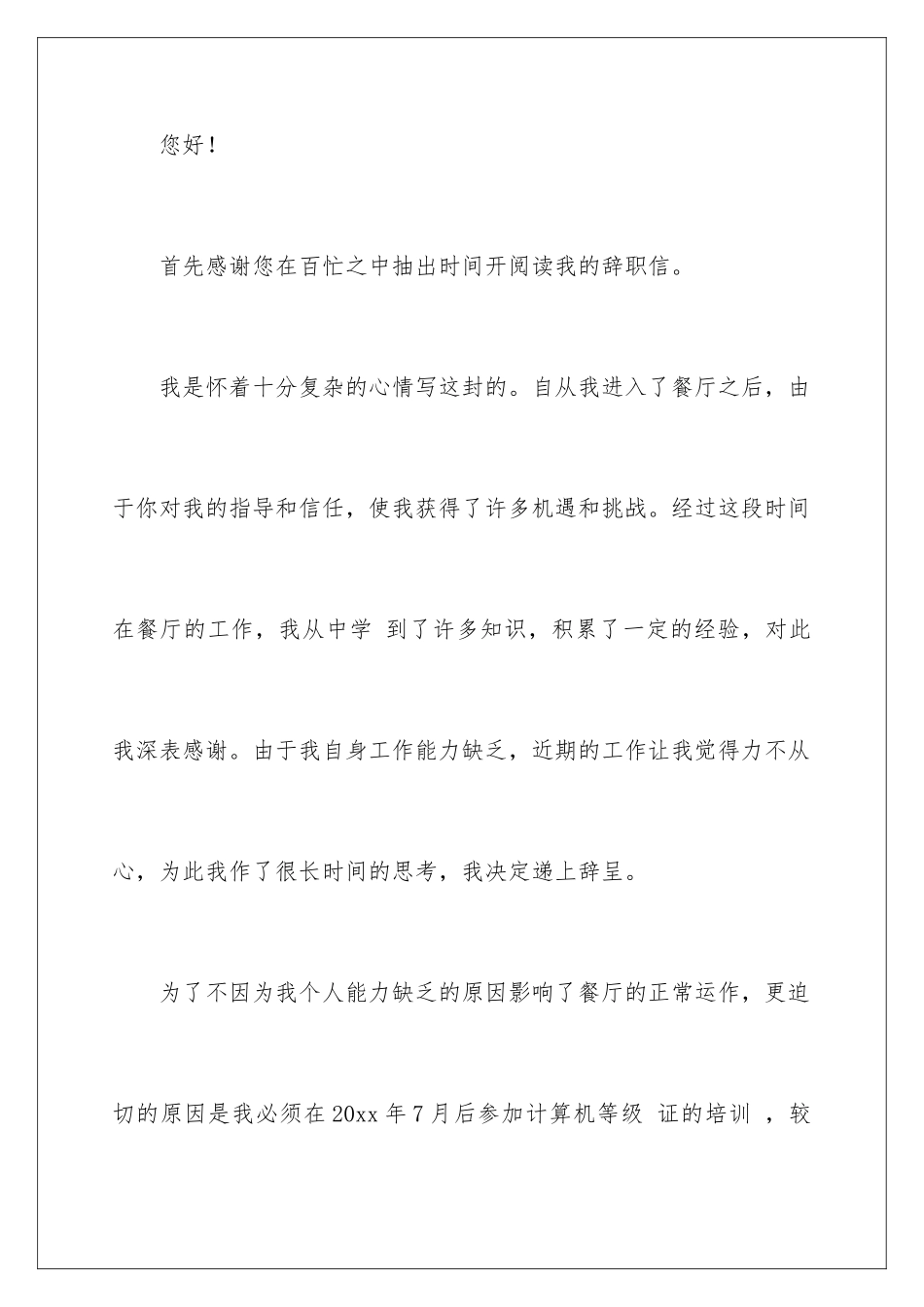 您好！

首先感谢您在百忙之中抽出时间开阅读我的辞职信。

我是怀着十分复杂的心情写这封的。自从我进入了餐厅之后，由于你对我的指导和信任，使我获得了许多机遇和挑战。经过这段时间在餐厅的工作，我从中学 到了许多知识，积累了一定的经验，对此我深表感谢。由于我自身工作能力缺乏，近期的工作让我觉得力不从心，为此我作了很长时间的思考，我决定递上辞呈。

为了不因为我个人能力缺乏的原因影响了餐厅的正常运作，更迫切的原因是我必须在20xx年7月后参加计算机等级 证的培训 ，较